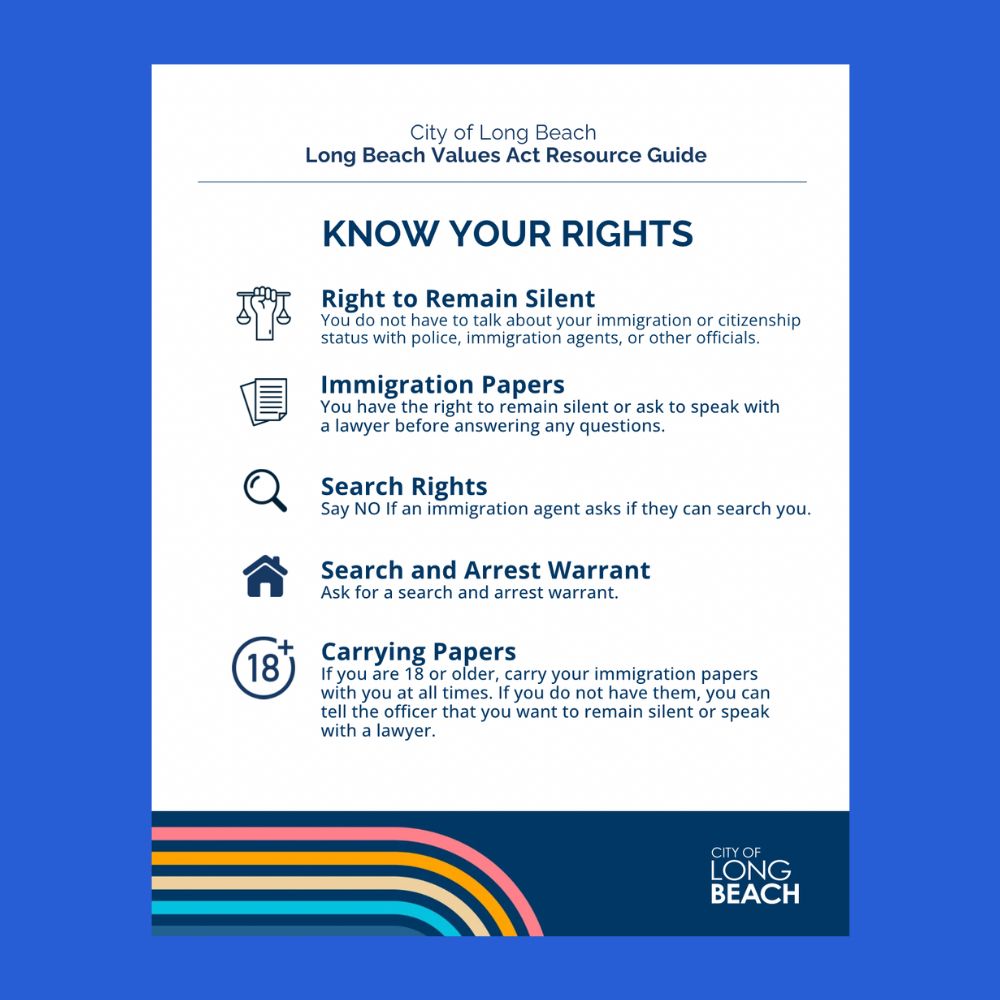 City of Long Beach
Long Beach Values Act Resource Guide

KNOW YOUR RIGHTS

Right to Remain Silent
You do not have to talk about your immigration or citizenship status with police, immigration agents, or other officials.

Immigration Papers
You have the right to remain silent or ask to speak with a lawyer before answering any questions.

Search Rights
Say NO If an immigration agent asks if they can search you.

Search and Arrest Warrant
Ask for a search and arrest warrant.

18+

Carrying Papers
If you are 18 or older, carry your immigration papers with you at all times. If you do not have them, you can tell the officer that you want to remain silent or speak with a lawyer.

CITY OF
LONG
BEACH